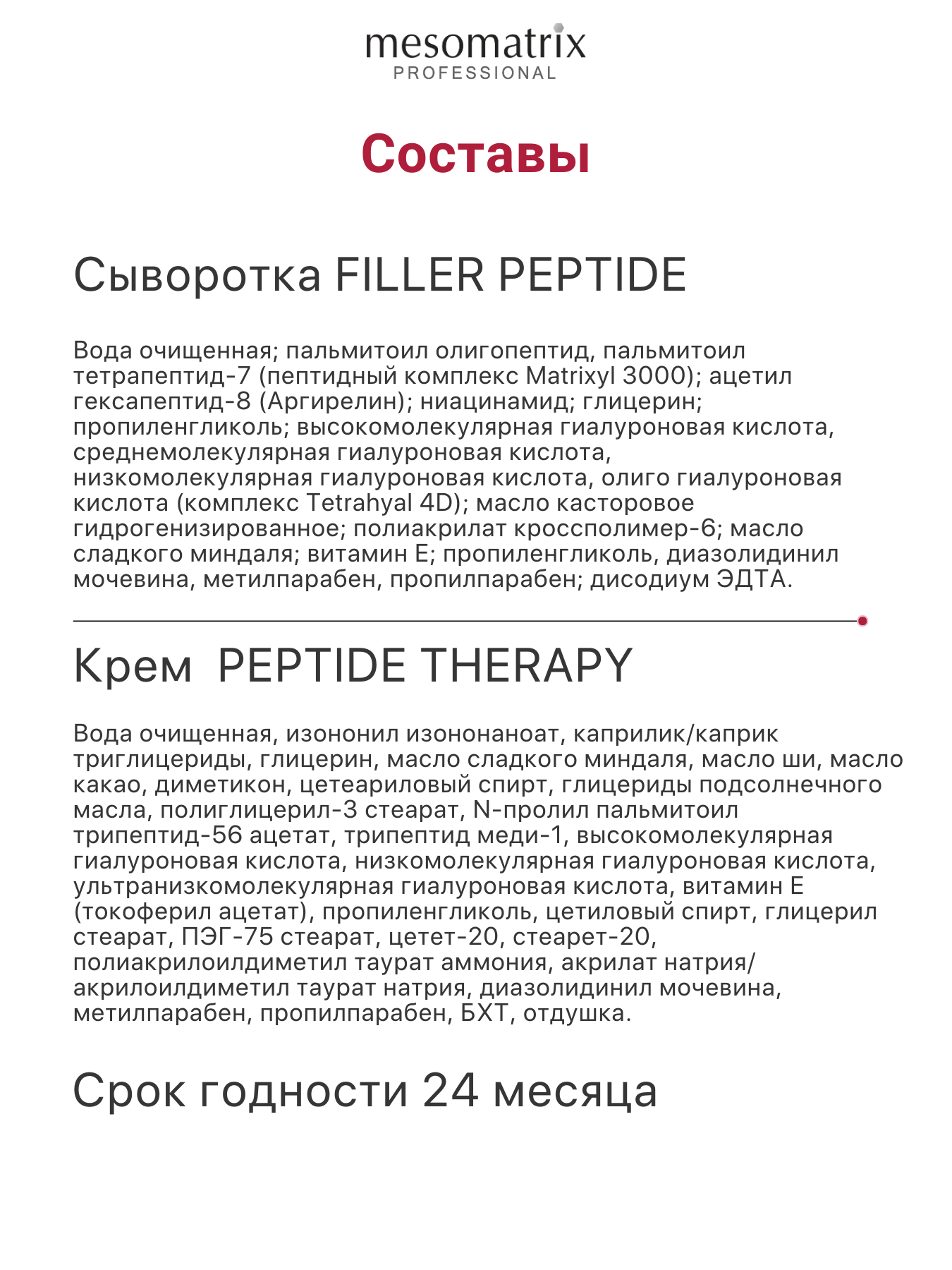 mesomatrix
PROFESSIONAL

Составы

Сыворотка FILLER PEPTIDE

Вода очищенная; пальмитоил олигопептид, пальмитоил тетрапептид-7 (пептидный комплекс Matrixyl 3000); ацетил гексапептид-8 (Аргирелин); ниацинамид; глицерин; пропиленгликоль; высокомолекулярная гиалуроновая кислота, среднемолекулярная гиалуроновая кислота, низкомолекулярная гиалуроновая кислота, олиго гиалуроновая кислота (комплекс Tetrahyal 4D); масло касторовое гидрогенизированное; полиакрилат кроссполимер-6; масло сладкого миндаля; витамин Е; пропиленгликоль, диазолидинил мочевина, метилпарабен, пропилпарабен; дисодиум ЭДТА.

Крем PEPTIDE THERAPY

Вода очищенная, изононил изононаноат, каприлик/каприк триглицериды, глицерин, масло сладкого миндаля, масло ши, масло какао, диметикон, цетеариловый спирт, глицериды подсолнечного масла, полиглицерил-3 стеарат, N-пролил пальмитоил трипептид-56 ацетат, трипептид меди-1, высокомолекулярная гиалуроновая кислота, низкомолекулярная гиалуроновая кислота, ультранизкомолекулярная гиалуроновая кислота, витамин Е (токоферил ацетат), пропиленгликоль, цетиловый спирт, глицерил стеарат, ПЭГ-75 стеарат, цетет-20, стеарет-20, полиакрилоилдиметил таурат аммония, акрилат натрия/ акрилоилдиметил таурат натрия, диазолидинил мочевина, метилпарабен, пропилпарабен, БХТ, отдушка.

Срок годности 24 месяца